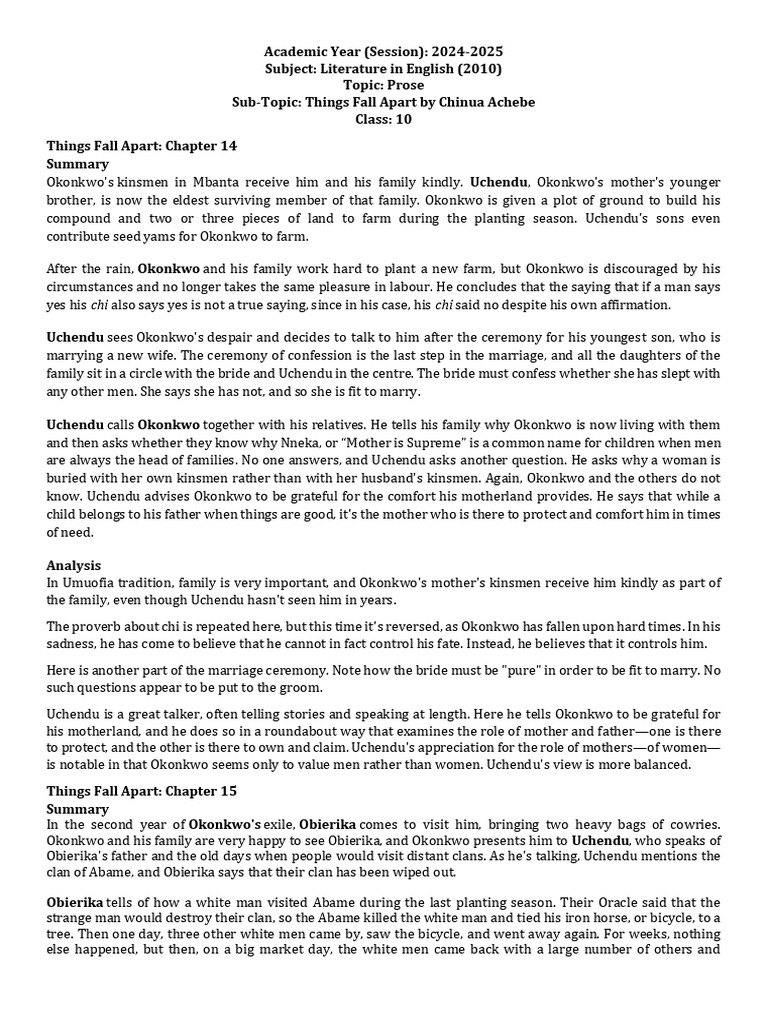 Academic Year (Session): 2024-2025
Subject: Literature in English (2010)
Topic: Prose
Sub-Topic: Things Fall Apart by Chinua Achebe
Class: 10

Things Fall Apart: Chapter 14
Summary
Okonkwo's kinsmen in Mbanta receive him and his family kindly. Uchendu, Okonkwo's mother's younger brother, is now the eldest surviving member of that family. Okonkwo is given a plot of ground to build his compound and two or three pieces of land to farm during the planting season. Uchendu's sons even contribute seed yams for Okonkwo to farm.

After the rain, Okonkwo and his family work hard to plant a new farm, but Okonkwo is discouraged by his circumstances and no longer takes the same pleasure in labour. He concludes that the saying that if a man says yes his chi also says yes is not a true saying, since in his case, his chi said no despite his own affirmation.

Uchendu sees Okonkwo's despair and decides to talk to him after the ceremony for his youngest son, who is marrying a new wife. The ceremony of confession is the last step in the marriage, and all the daughters of the family sit in a circle with the bride and Uchendu in the centre. The bride must confess whether she has slept with any other men. She says she has not, and so she is fit to marry.

Uchendu calls Okonkwo together with his relatives. He tells his family why Okonkwo is now living with them and then asks whether they know why Nneka, or "Mother is Supreme" is a common name for children when men are always the head of families. No one answers, and Uchendu asks another question. He asks why a woman is buried with her own kinsmen rather than with her husband's kinsmen. Again, Okonkwo and the others do not know. Uchendu advises Okonkwo to be grateful for the comfort his motherland provides. He says that while a child belongs to his father when things are good, it's the mother who is there to protect and comfort him in times of need.

Analysis
In Umuofia tradition, family is very important, and Okonkwo's mother's kinsmen receive him kindly as part of the family, even though Uchendu hasn't seen him in years.

The proverb about chi is repeated here, but this time it's reversed, as Okonkwo has fallen upon hard times. In his sadness, he has come to believe that he cannot in fact control his fate. Instead, he believes that it controls him.

Here is another part of the marriage ceremony. Note how the bride must be "pure" in order to be fit to marry. No such questions appear to be put to the groom.

Uchendu is a great talker, often telling stories and speaking at length. Here he tells Okonkwo to be grateful for his motherland, and he does so in a roundabout way that examines the role of mother and father—one is there to protect, and the other is there to own and claim. Uchendu's appreciation for the role of mothers—of women—is notable in that Okonkwo seems only to value men rather than women. Uchendu's view is more balanced.

Things Fall Apart: Chapter 15
Summary
In the second year of Okonkwo's exile, Obierika comes to visit him, bringing two heavy bags of cowries. Okonkwo and his family are very happy to see Obierika, and Okonkwo presents him to Uchendu, who speaks of Obierika's father and the old days when people would visit distant clans. As he's talking, Uchendu mentions the clan of Abame, and Obierika says that their clan has been wiped out.

Obierika tells of how a white man visited Abame during the last planting season. Their Oracle said that the strange man would destroy their clan, so the Abame killed the white man and tied his iron horse, or bicycle, to a tree. Then one day, three other white men came by, saw the bicycle, and went away again. For weeks, nothing else happened, but then, on a big market day, the white men came back with a large number of others and